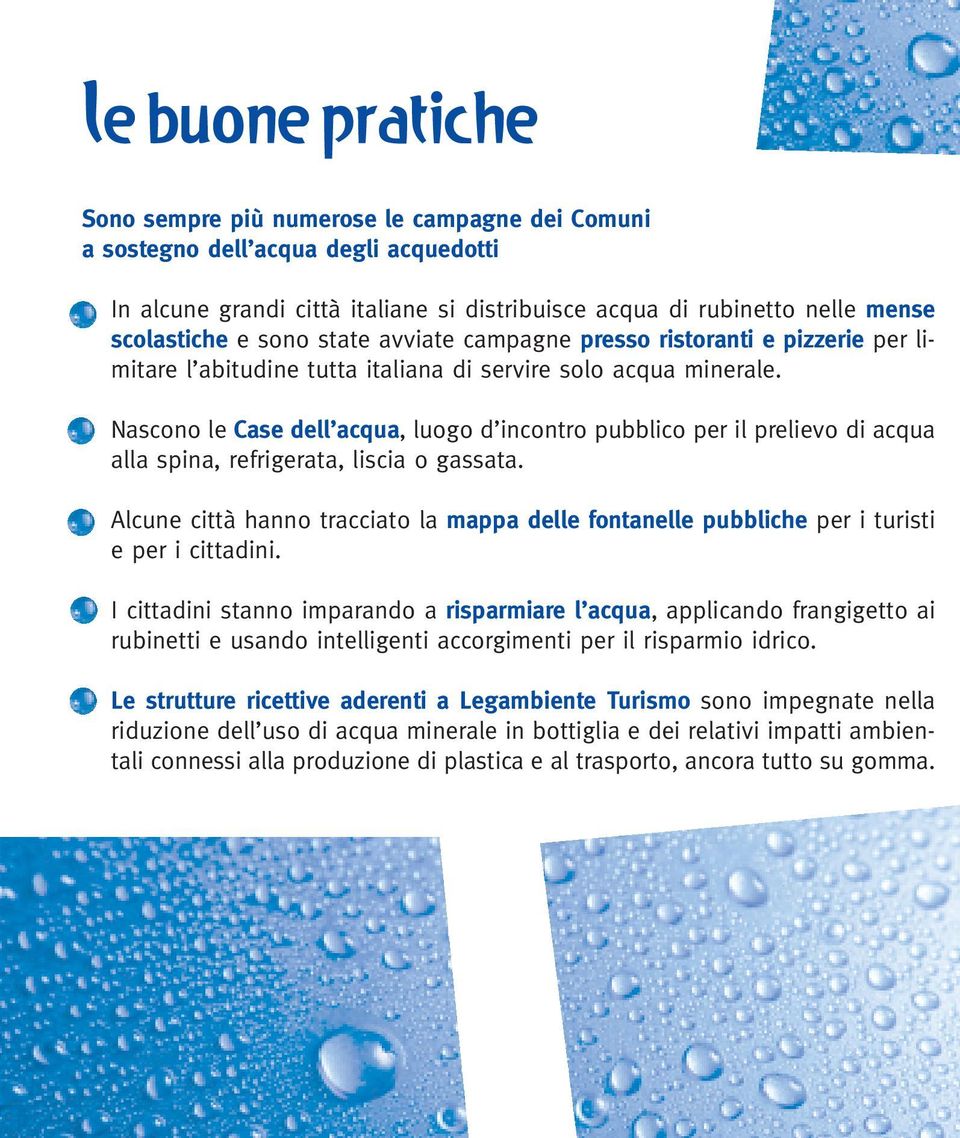 le buone pratiche

Sono sempre più numerose le campagne dei Comuni a sostegno dell'acqua degli acquedotti

In alcune grandi città italiane si distribuisce acqua di rubinetto nelle mense scolastiche e sono state avviate campagne presso ristoranti e pizzerie per limitare l'abitudine tutta italiana di servire solo acqua minerale.

Nascono le Case dell'acqua, luogo d'incontro pubblico per il prelievo di acqua alla spina, refrigerata, liscia o gassata.

Alcune città hanno tracciato la mappa delle fontanelle pubbliche per i turisti e per i cittadini.

I cittadini stanno imparando a risparmiare l'acqua, applicando frangigetto ai rubinetti e usando intelligenti accorgimenti per il risparmio idrico.

Le strutture ricettive aderenti a Legambiente Turismo sono impegnate nella riduzione dell'uso di acqua minerale in bottiglia e dei relativi impatti ambientali connessi alla produzione di plastica e al trasporto, ancora tutto su gomma.